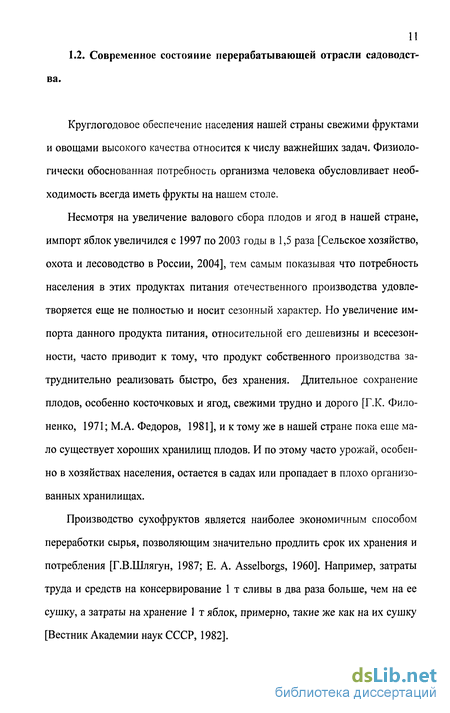 11

1.2. Современное состояние перерабатывающей отрасли садоводства.

Круглогодовое обеспечение населения нашей страны свежими фруктами и овощами высокого качества относится к числу важнейших задач. Физиологически обоснованная потребность организма человека обусловливает необходимость всегда иметь фрукты на нашем столе.

Несмотря на увеличение валового сбора плодов и ягод в нашей стране, импорт яблок увеличился с 1997 по 2003 годы в 1,5 раза [Сельское хозяйство, охота и лесоводство в России, 2004], тем самым показывая что потребность населения в этих продуктах питания отечественного производства удовлетворяется еще не полностью и носит сезонный характер. Но увеличение импорта данного продукта питания, относительной его дешевизны и всесезонности, часто приводит к тому, что продукт собственного производства затруднительно реализовать быстро, без хранения. Длительное сохранение плодов, особенно косточковых и ягод, свежими трудно и дорого [Г.К. Филоненко, 1971; М.А. Федоров, 1981], и к тому же в нашей стране пока еще мало существует хороших хранилищ плодов. И по этому часто урожай, особенно в хозяйствах населения, остается в садах или пропадает в плохо организованных хранилищах.

Производство сухофруктов является наиболее экономичным способом переработки сырья, позволяющим значительно продлить срок их хранения и потребления [Г.В.Шлягун, 1987; E. A. Asselborgs, 1960]. Например, затраты труда и средств на консервирование 1 т сливы в два раза больше, чем на ее сушку, а затраты на хранение 1 т яблок, примерно, такие же как на их сушку [Вестник Академии наук СССР, 1982].

dsLib.net
библиотека диссертаций